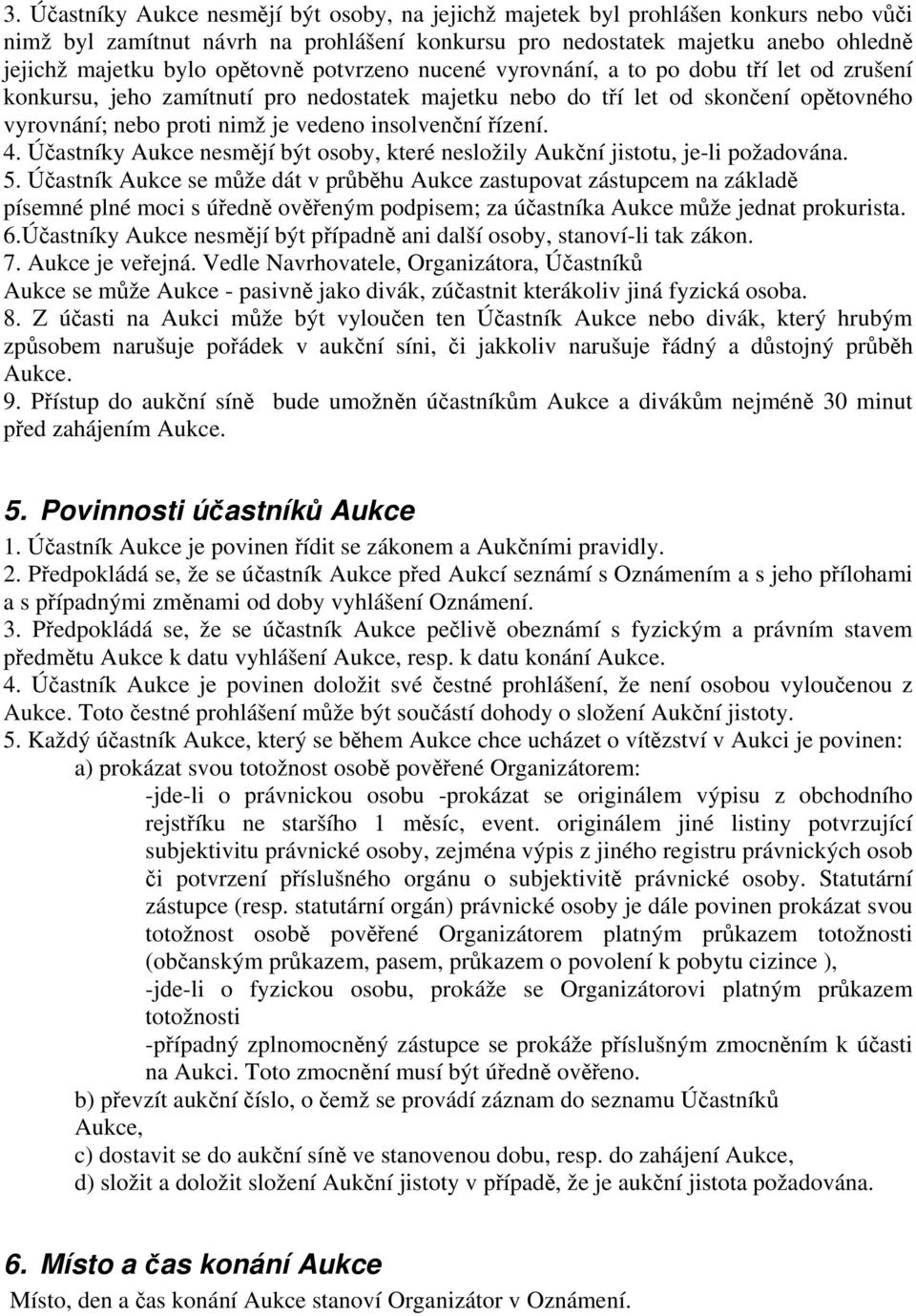 3. Účastníky Aukce nesmějí být osoby, na jejichž majetek byl prohlášen konkurs nebo vůči nimž byl zamítnut návrh na prohlášení konkursu pro nedostatek majetku anebo ohledně jejichž majetku bylo opětovně potvrzeno nucené vyrovnání, a to po dobu tří let od zrušení konkursu, jeho zamítnutí pro nedostatek majetku nebo do tří let od skončení opětovného vyrovnání; nebo proti nimž je vedeno insolvenční řízení.
4. Účastníky Aukce nesmějí být osoby, které nesložily Aukční jistotu, je-li požadována.
5. Účastník Aukce se může dát v průběhu Aukce zastupovat zástupcem na základě písemné plné moci s úředně ověřeným podpisem; za účastníka Aukce může jednat prokurista.
6.Účastníky Aukce nesmějí být případně ani další osoby, stanoví-li tak zákon.
7. Aukce je veřejná. Vedle Navrhovatele, Organizátora, Účastníků Aukce se může Aukce - pasivně jako divák, zúčastnit kterákoliv jiná fyzická osoba.
8. Z účasti na Aukci může být vyloučen ten Účastník Aukce nebo divák, který hrubým způsobem narušuje pořádek v aukční síni, či jakkoliv narušuje řádný a důstojný průběh Aukce.
9. Přístup do aukční síně bude umožněn účastníkům Aukce a divákům nejméně 30 minut před zahájením Aukce.

5. Povinnosti účastníků Aukce
1. Účastník Aukce je povinen řídit se zákonem a Aukčními pravidly.
2. Předpokládá se, že se účastník Aukce před Aukcí seznámí s Oznámením a s jeho přílohami a s případnými změnami od doby vyhlášení Oznámení.
3. Předpokládá se, že se účastník Aukce pečlivě obeznámí s fyzickým a právním stavem předmětu Aukce k datu vyhlášení Aukce, resp. k datu konání Aukce.
4. Účastník Aukce je povinen doložit své čestné prohlášení, že není osobou vyloučenou z Aukce. Toto čestné prohlášení může být součástí dohody o složení Aukční jistoty.
5. Každý účastník Aukce, který se během Aukce chce ucházet o vítězství v Aukci je povinen:
a) prokázat svou totožnost osobě pověřené Organizátorem:
-jde-li o právnickou osobu -prokázat se originálem výpisu z obchodního rejstříku ne staršího 1 měsíc, event. originálem jiné listiny potvrzující subjektivitu právnické osoby, zejména výpis z jiného registru právnických osob či potvrzení příslušného orgánu o subjektivitě právnické osoby. Statutární zástupce (resp. statutární orgán) právnické osoby je dále povinen prokázat svou totožnost osobě pověřené Organizátorem platným průkazem totožnosti (občanským průkazem, pasem, průkazem o povolení k pobytu cizince ),
-jde-li o fyzickou osobu, prokáže se Organizátorovi platným průkazem totožnosti
-případný zplnomocněný zástupce se prokáže příslušným zmocněním k účasti na Aukci. Toto zmocnění musí být úředně ověřeno.
b) převzít aukční číslo, o čemž se provádí záznam do seznamu Účastníků Aukce,
c) dostavit se do aukční síně ve stanovenou dobu, resp. do zahájení Aukce,
d) složit a doložit složení Aukční jistoty v případě, že je aukční jistota požadována.

6. Místo a čas konání Aukce
Místo, den a čas konání Aukce stanoví Organizátor v Oznámení.